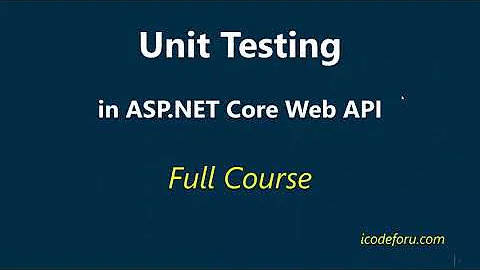 Unit Testing

in ASP.NET Core Web API

Full Course

icodeforu.com